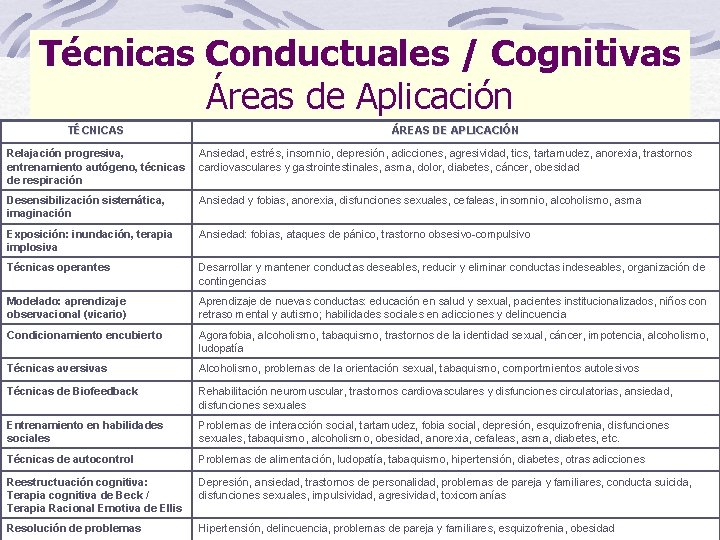 Técnicas Conductuales / Cognitivas
Áreas de Aplicación

| TÉCNICAS | ÁREAS DE APLICACIÓN |
|---|---|
| Relajación progresiva, entrenamiento autógeno, técnicas de respiración | Ansiedad, estrés, insomnio, depresión, adicciones, agresividad, tics, tartamudez, anorexia, trastornos cardiovasculares y gastrointestinales, asma, dolor, diabetes, cáncer, obesidad |
| Desensibilización sistemática, imaginación | Ansiedad y fobias, anorexia, disfunciones sexuales, cefaleas, insomnio, alcoholismo, asma |
| Exposición: inundación, terapia implosiva | Ansiedad: fobias, ataques de pánico, trastorno obsesivo-compulsivo |
| Técnicas operantes | Desarrollar y mantener conductas deseables, reducir y eliminar conductas indeseables, organización de contingencias |
| Modelado: aprendizaje observacional (vicario) | Aprendizaje de nuevas conductas: educación en salud y sexual, pacientes institucionalizados, niños con retraso mental y autismo; habilidades sociales en adicciones y delincuencia |
| Condicionamiento encubierto | Agorafobia, alcoholismo, tabaquismo, trastornos de la identidad sexual, cáncer, impotencia, alcoholismo, ludopatía |
| Técnicas aversivas | Alcoholismo, problemas de la orientación sexual, tabaquismo, comportmientos autolesivos |
| Técnicas de Biofeedback | Rehabilitación neuromuscular, trastornos cardiovasculares y disfunciones circulatorias, ansiedad, disfunciones sexuales |
| Entrenamiento en habilidades sociales | Problemas de interacción social, tartamudez, fobia social, depresión, esquizofrenia, disfunciones sexuales, tabaquismo, alcoholismo, obesidad, anorexia, cefaleas, asma, diabetes, etc. |
| Técnicas de autocontrol | Problemas de alimentación, ludopatía, tabaquismo, hipertensión, diabetes, otras adicciones |
| Reestructuación cognitiva: Terapia cognitiva de Beck / Terapia Racional Emotiva de Ellis | Depresión, ansiedad, trastornos de personalidad, problemas de pareja y familiares, conducta suicida, disfunciones sexuales, impulsividad, agresividad, toxicomanías |
| Resolución de problemas | Hipertensión, delincuencia, problemas de pareja y familiares, esquizofrenia, obesidad |